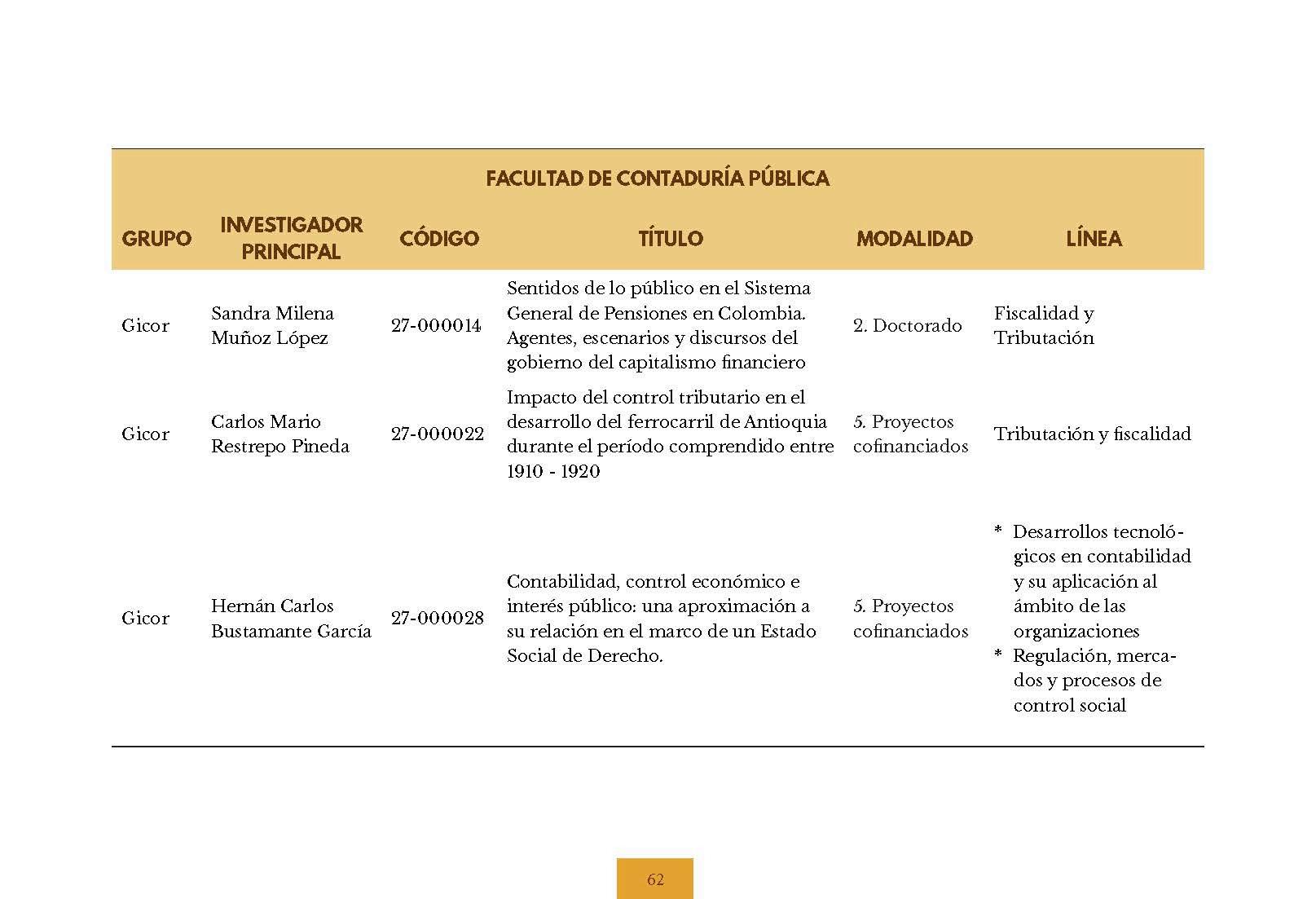 FACULTAD DE CONTADURÍA PÚBLICA

| GRUPO | INVESTIGADOR PRINCIPAL | CÓDIGO | TÍTULO | MODALIDAD | LÍNEA |
|---|---|---|---|---|---|
| Gicor | Sandra Milena Muñoz López | 27-000014 | Sentidos de lo público en el Sistema General de Pensiones en Colombia. Agentes, escenarios y discursos del gobierno del capitalismo financiero | 2. Doctorado | Fiscalidad y Tributación |
| Gicor | Carlos Mario Restrepo Pineda | 27-000022 | Impacto del control tributario en el desarrollo del ferrocarril de Antioquia durante el período comprendido entre 1910 - 1920 | 5. Proyectos cofinanciados | Tributación y fiscalidad |
| Gicor | Hernán Carlos Bustamante García | 27-000028 | Contabilidad, control económico e interés público: una aproximación a su relación en el marco de un Estado Social de Derecho. | 5. Proyectos cofinanciados | * Desarrollos tecnológicos en contabilidad y su aplicación al ámbito de las organizaciones * Regulación, mercados y procesos de control social |

62